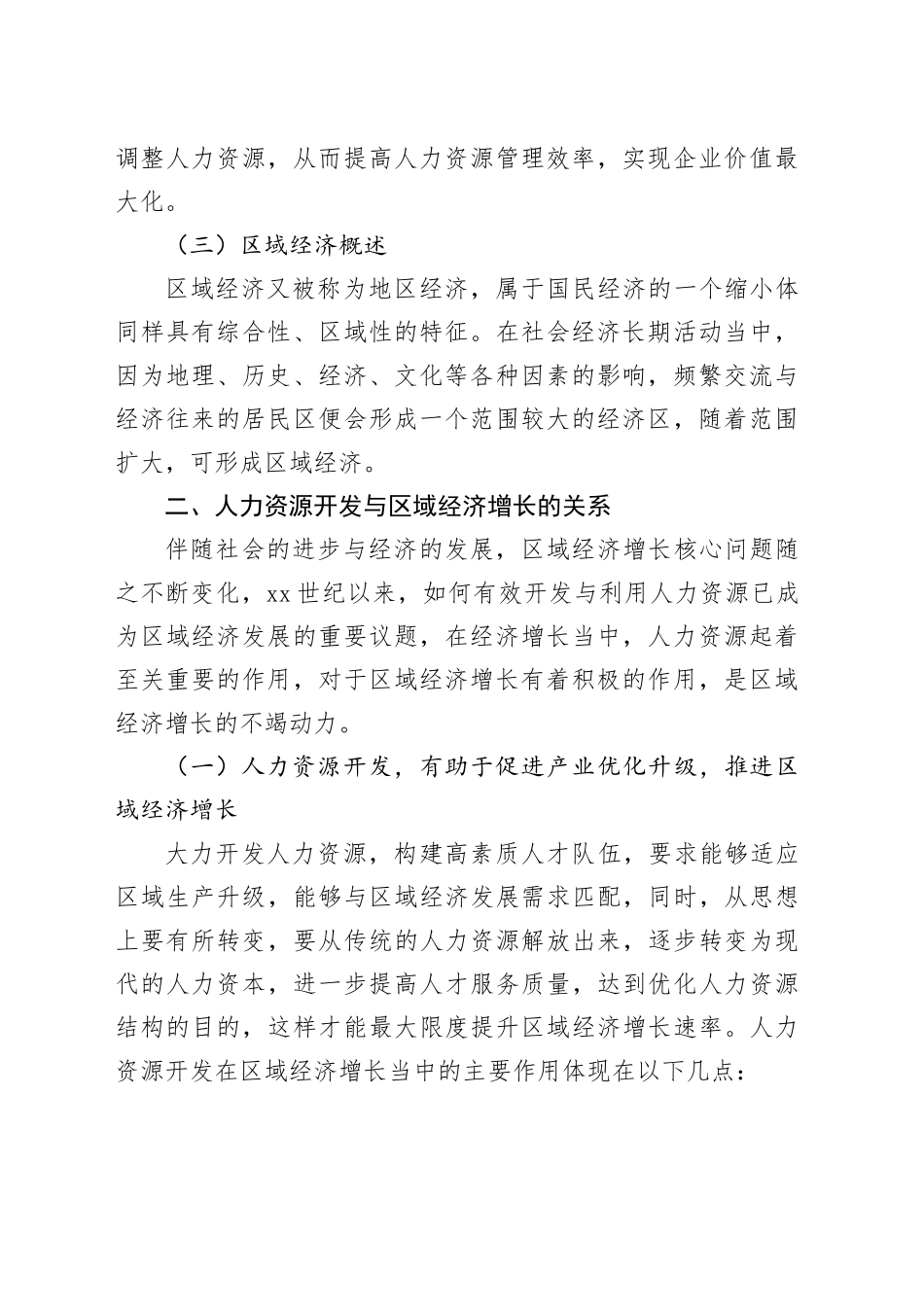 调整人力资源，从而提高人力资源管理效率，实现企业价值最大化。

（三）区域经济概述

区域经济又被称为地区经济，属于国民经济的一个缩小体同样具有综合性、区域性的特征。在社会经济长期活动当中，因为地理、历史、经济、文化等各种因素的影响，频繁交流与经济往来的居民区便会形成一个范围较大的经济区，随着范围扩大，可形成区域经济。

二、人力资源开发与区域经济增长的关系

伴随社会的进步与经济的发展，区域经济增长核心问题随之不断变化，xx世纪以来，如何有效开发与利用人力资源已成为区域经济发展的重要议题，在经济增长当中，人力资源起着至关重要的作用，对于区域经济增长有着积极的作用，是区域经济增长的不竭动力。

（一）人力资源开发，有助于促进产业优化升级，推进区域经济增长

大力开发人力资源，构建高素质人才队伍，要求能够适应区域生产升级，能够与区域经济发展需求匹配，同时，从思想上要有所转变，要从传统的人力资源解放出来，逐步转变为现代的人力资本，进一步提高人才服务质量，达到优化人力资源结构的目的，这样才能最大限度提升区域经济增长速率。人力资源开发在区域经济增长当中的主要作用体现在以下几点：